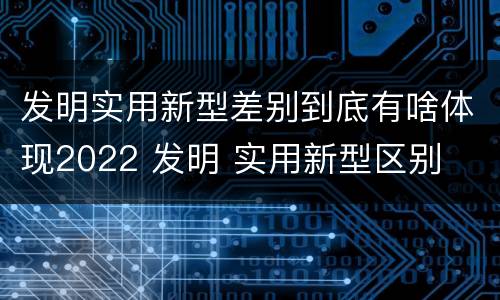 发明实用新型差别到底有啥体现2022 发明 实用新型区别